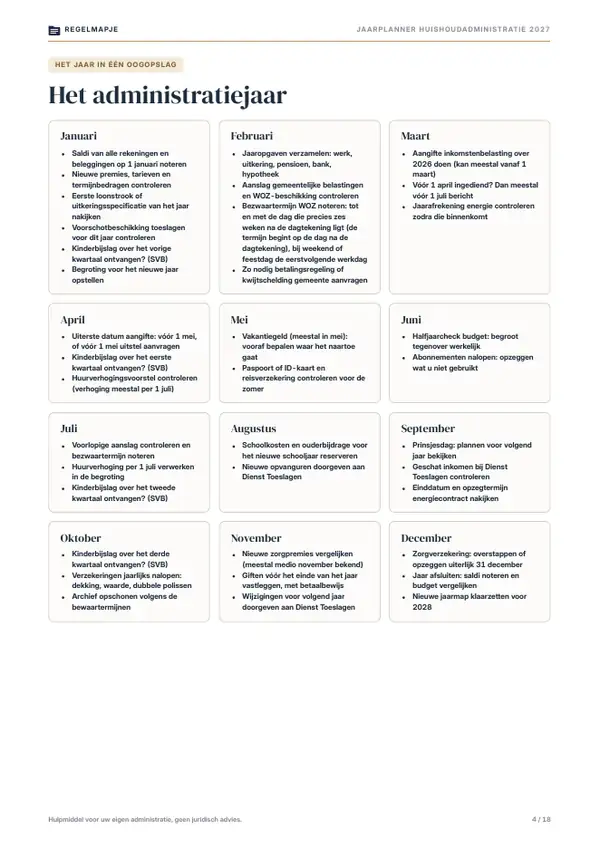 REGELMAPJE

JAARPLANNER HUISHOUDADMINISTRATIE 2027

HET JAAR IN ÉÉN OOGOPSLAG

Het administratiejaar

Januari

• Saldi van alle rekeningen en beleggingen op 1 januari noteren
• Nieuwe premies, tarieven en termijnbedragen controleren
• Eerste loonstrook of uitkeringsspecificatie van het jaar nakijken
• Voorschotbeschikking toeslagen voor dit jaar controleren
• Kinderbijslag over het vorige kwartaal ontvangen? (SVB)
• Begroting voor het nieuwe jaar opstellen

Februari

• Jaaropgaven verzamelen: werk, uitkering, pensioen, bank, hypotheek
• Aanslag gemeentelijke belastingen en WOZ-beschikking controleren
• Bezwaartermijn WOZ noteren: tot en met de dag die precies zes weken na de dagtekening ligt (de termijn begint op de dag na de dagtekening), bij weekend of feestdag de eerstvolgende werkdag
• Zo nodig betalingsregeling of kwijtschelding gemeente aanvragen

Maart

• Aangifte inkomstenbelasting over 2026 doen (kan meestal vanaf 1 maart)
• Vóór 1 april ingediend? Dan meestal vóór 1 juli bericht
• Jaarafrekening energie controleren zodra die binnenkomt

April

• Uiterste datum aangifte: vóór 1 mei, of vóór 1 mei uitstel aanvragen
• Kinderbijslag over het eerste kwartaal ontvangen? (SVB)
• Huurverhogingsvoorstel controleren (verhoging meestal per 1 juli)

Mei

• Vakantiegeld (meestal in mei): vooraf bepalen waar het naartoe gaat
• Paspoort of ID-kaart en reisverzekering controleren voor de zomer

Juni

• Halfjaarcheck budget: begroot tegenover werkelijk
• Abonnementen nalopen: opzeggen wat u niet gebruikt

Juli

• Voorlopige aanslag controleren en bezwaartermijn noteren
• Huurverhoging per 1 juli verwerken in de begroting
• Kinderbijslag over het tweede kwartaal ontvangen? (SVB)

Augustus

• Schoolkosten en ouderbijdrage voor het nieuwe schooljaar reserveren
• Nieuwe opvanguren doorgeven aan Dienst Toeslagen

September

• Prinsjesdag: plannen voor volgend jaar bekijken
• Geschat inkomen bij Dienst Toeslagen controleren
• Einddatum en opzegtermijn energiecontract nakijken

Oktober

• Kinderbijslag over het derde kwartaal ontvangen? (SVB)
• Verzekeringen jaarlijks nalopen: dekking, waarde, dubbele polissen
• Archief opschonen volgens de bewaartermijnen

November

• Nieuwe zorgpremies vergelijken (meestal medio november bekend)
• Giften vóór het einde van het jaar vastleggen, met betaalbewijs
• Wijzigingen voor volgend jaar doorgeven aan Dienst Toeslagen

December

• Zorgverzekering: overstappen of opzeggen uiterlijk 31 december
• Jaar afsluiten: saldi noteren en budget vergelijken
• Nieuwe jaarmap klaarzetten voor 2028

Hulpmiddel voor uw eigen administratie, geen juridisch advies.

4 / 18